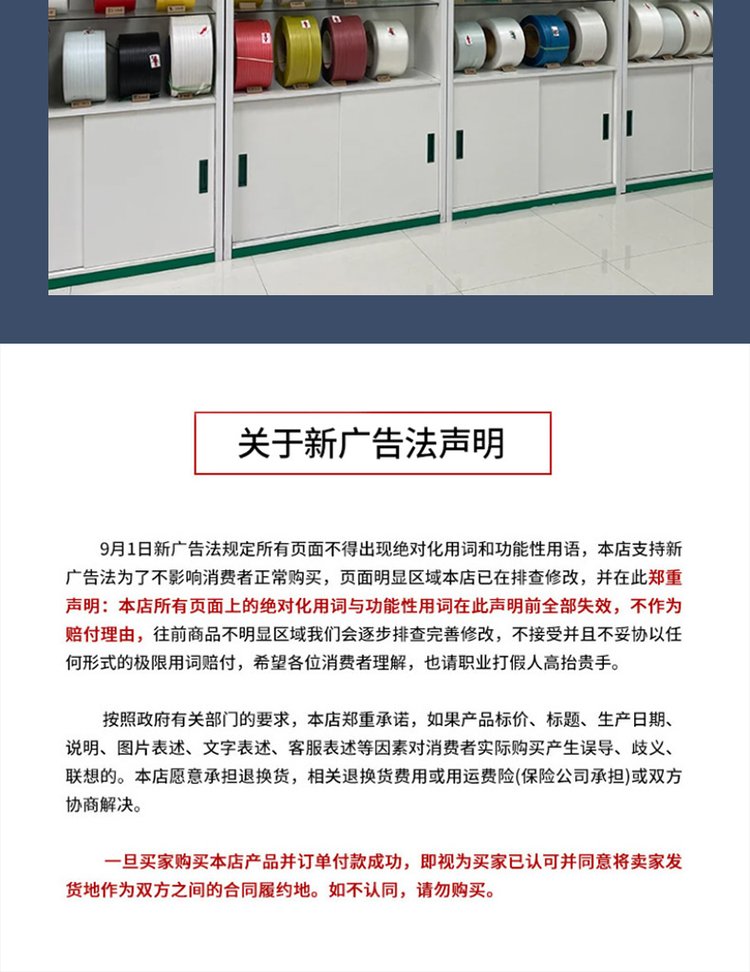 关于新广告法声明

9月1日新广告法规定所有页面不得出现绝对化用词和功能性用语，本店支持新广告法为了不影响消费者正常购买，页面明显区域本店已在排查修改，并在此郑重声明：本店所有页面上的绝对化用词与功能性用词在此声明前全部失效，不作为赔付理由，往前商品不明显区域我们会逐步排查完善修改，不接受并且不妥协以任何形式的极限用词赔付，希望各位消费者理解，也请职业打假人高抬贵手。

按照政府有关部门的要求，本店郑重承诺，如果产品标价、标题、生产日期、说明、图片表述、文字表述、客服表述等因素对消费者实际购买产生误导、歧义、联想的。本店愿意承担退换货，相关退换货费用或用运费险(保险公司承担)或双方协商解决。

一旦买家购买本店产品并订单付款成功，即视为买家已认可并同意将卖家发货地作为双方之间的合同履约地。如不认同，请勿购买。